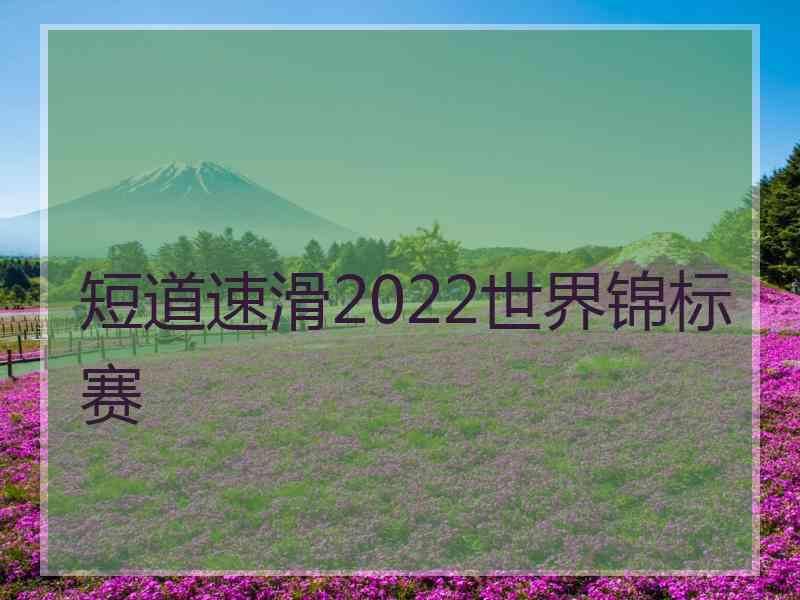 短道速滑2022世界锦标赛